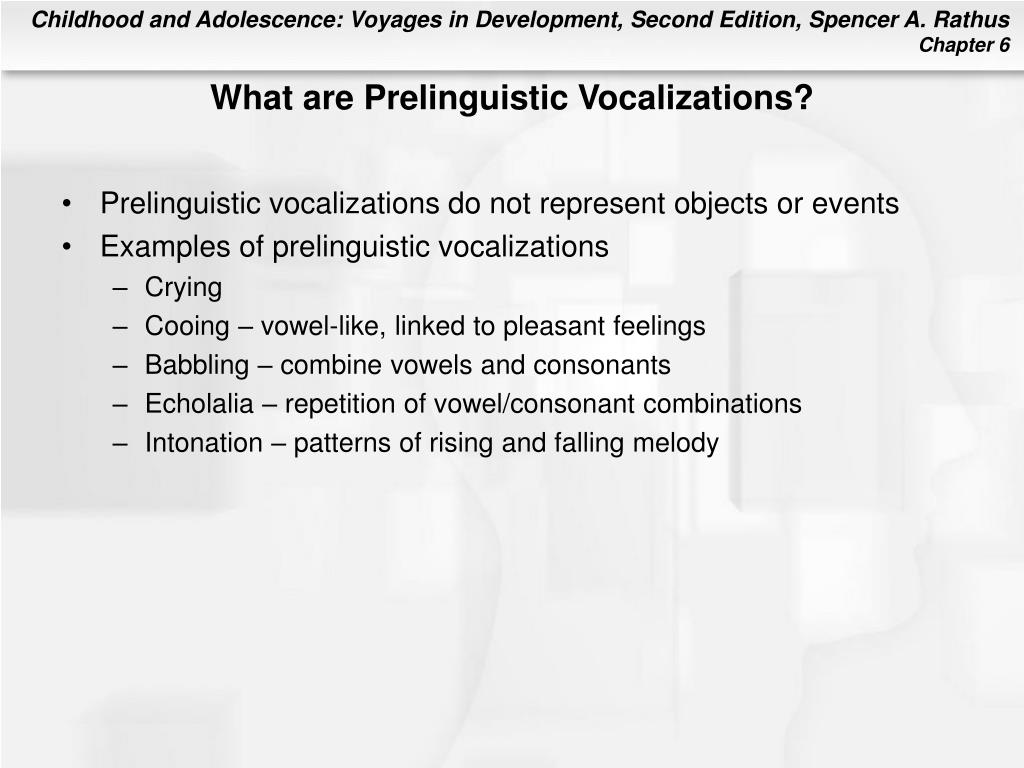 Childhood and Adolescence: Voyages in Development, Second Edition, Spencer A. Rathus
Chapter 6

What are Prelinguistic Vocalizations?

• Prelinguistic vocalizations do not represent objects or events
• Examples of prelinguistic vocalizations
– Crying
– Cooing – vowel-like, linked to pleasant feelings
– Babbling – combine vowels and consonants
– Echolalia – repetition of vowel/consonant combinations
– Intonation – patterns of rising and falling melody